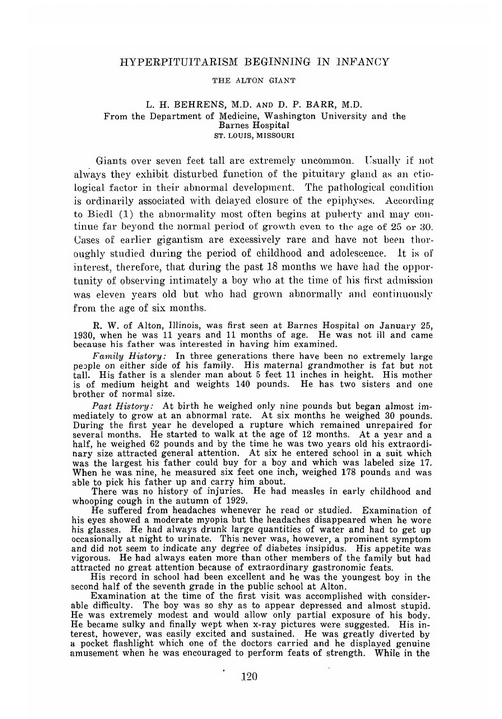 HYPERPITUITARISM BEGINNING IN INFANCY

THE ALTON GIANT

L. H. BEHRENS, M.D. AND D. P. BARR, M.D.
From the Department of Medicine, Washington University and the Barnes Hospital
ST. LOUIS, MISSOURI

Giants over seven feet tall are extremely uncommon. Usually if not always they exhibit disturbed function of the pituitary gland as an etiological factor in their abnormal development. The pathological condition is ordinarily associated with delayed closure of the epiphyses. According to Biedl (1) the abnormality most often begins at puberty and may continue far beyond the normal period of growth even to the age of 25 or 30. Cases of earlier gigantism are excessively rare and have not been thoroughly studied during the period of childhood and adolescence. It is of interest, therefore, that during the past 18 months we have had the opportunity of observing intimately a boy who at the time of his first admission was eleven years old but who had grown abnormally and continuously from the age of six months.

R. W. of Alton, Illinois, was first seen at Barnes Hospital on January 25, 1930, when he was 11 years and 11 months of age. He was not ill and came because his father was interested in having him examined.

Family History: In three generations there have been no extremely large people on either side of his family. His maternal grandmother is fat but not tall. His father is a slender man about 5 feet 11 inches in height. His mother is of medium height and weights 140 pounds. He has two sisters and one brother of normal size.

Past History: At birth he weighed only nine pounds but began almost immediately to grow at an abnormal rate. At six months he weighed 30 pounds. During the first year he developed a rupture which remained unrepaired for several months. He started to walk at the age of 12 months. At a year and a half, he weighed 62 pounds and by the time he was two years old his extraordinary size attracted general attention. At six he entered school in a suit which was the largest his father could buy for a boy and which was labeled size 17. When he was nine, he measured six feet one inch, weighed 178 pounds and was able to pick his father up and carry him about.

There was no history of injuries. He had measles in early childhood and whooping cough in the autumn of 1929.

He suffered from headaches whenever he read or studied. Examination of his eyes showed a moderate myopia but the headaches disappeared when he wore his glasses. He had always drunk large quantities of water and had to get up occasionally at night to urinate. This never was, however, a prominent symptom and did not seem to indicate any degree of diabetes insipidus. His appetite was vigorous. He had always eaten more than other members of the family but had attracted no great attention because of extraordinary gastronomic feats.

His record in school had been excellent and he was the youngest boy in the second half of the seventh grade in the public school at Alton.

Examination at the time of the first visit was accomplished with considerable difficulty. The boy was so shy as to appear depressed and almost stupid. He was extremely modest and would allow only partial exposure of his body. He became sulky and finally wept when x-ray pictures were suggested. His interest, however, was easily excited and sustained. He was greatly diverted by a pocket flashlight which one of the doctors carried and he displayed genuine amusement when he was encouraged to perform feats of strength. While in the

120